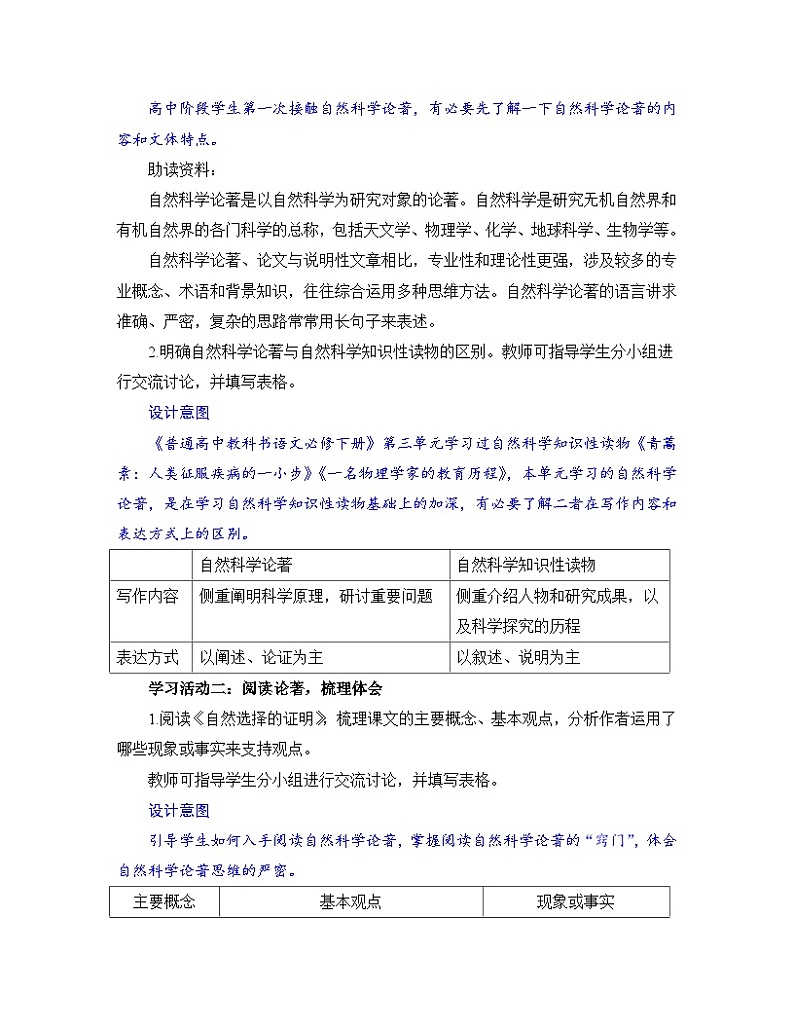 高中阶段学生第一次接触自然科学论著，有必要先了解一下自然科学论著的内容和文体特点。

助读资料：

自然科学论著是以自然科学为研究对象的论著。自然科学是研究无机自然界和有机自然界的各门科学的总称，包括天文学、物理学、化学、地球科学、生物学等。

自然科学论著、论文与说明性文章相比，专业性和理论性更强，涉及较多的专业概念、术语和背景知识，往往综合运用多种思维方法。自然科学论著的语言讲求准确、严密，复杂的思路常常用长句子来表述。

2.明确自然科学论著与自然科学知识性读物的区别。教师可指导学生分小组进行交流讨论，并填写表格。

设计意图

《普通高中教科书语文必修下册》第三单元学习过自然科学知识性读物《青蒿素：人类征服疾病的一小步》《一名物理学家的教育历程》，本单元学习的自然科学论著，是在学习自然科学知识性读物基础上的加深，有必要了解二者在写作内容和表达方式上的区别。

| | 自然科学论著 | 自然科学知识性读物 |
|---|---|---|
| 写作内容 | 侧重阐明科学原理，研讨重要问题 | 侧重介绍人物和研究成果，以及科学探究的历程 |
| 表达方式 | 以阐述、论证为主 | 以叙述、说明为主 |

学习活动二：阅读论著，梳理体会

1.阅读《自然选择的证明》，梳理课文的主要概念、基本观点，分析作者运用了哪些现象或事实来支持观点。

教师可指导学生分小组进行交流讨论，并填写表格。

设计意图

引导学生如何入手阅读自然科学论著，掌握阅读自然科学论著的“窍门”，体会自然科学论著思维的严密。

| 主要概念 | 基本观点 | 现象或事实 |
|---|---|---|